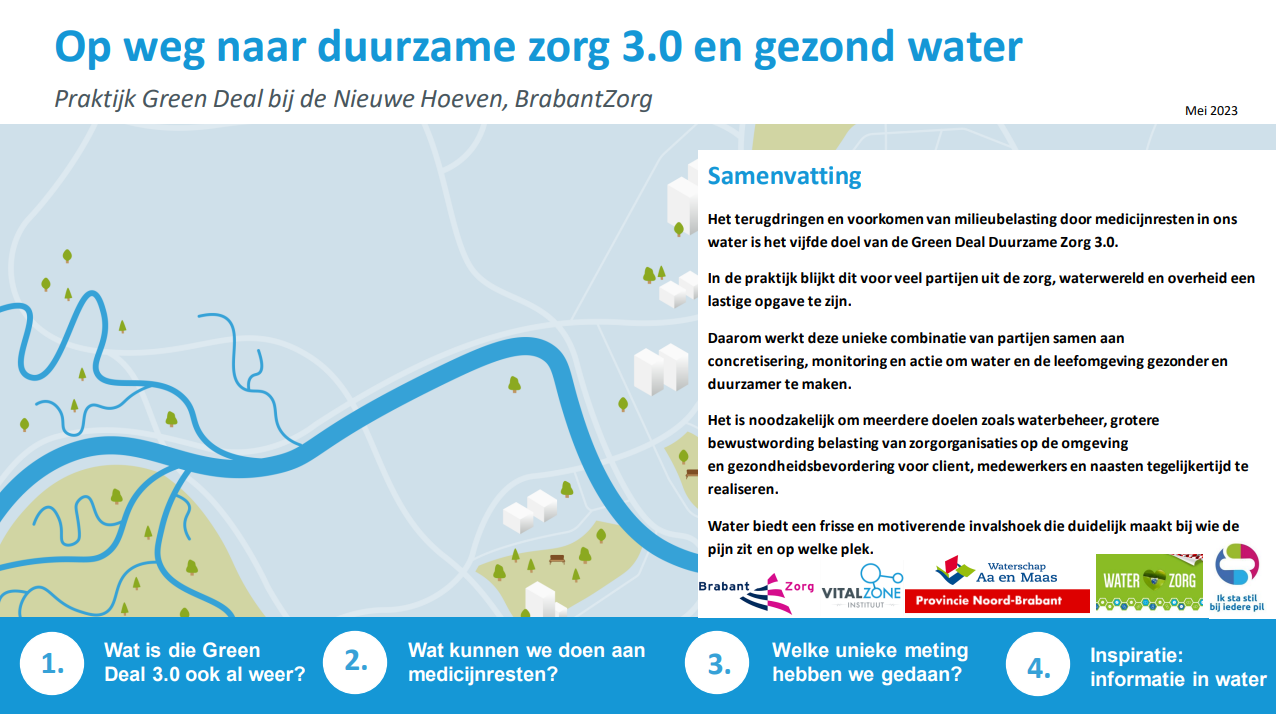 Op weg naar duurzame zorg 3.0 en gezond water

Praktijk Green Deal bij de Nieuwe Hoeven, BrabantZorg

Mei 2023

Samenvatting

Het terugdringen en voorkomen van milieubelasting door medicijnresten in ons water is het vijfde doel van de Green Deal Duurzame Zorg 3.0.

In de praktijk blijkt dit voor veel partijen uit de zorg, waterwereld en overheid een lastige opgave te zijn.

Daarom werkt deze unieke combinatie van partijen samen aan concretisering, monitoring en actie om water en de leefomgeving gezonder en duurzamer te maken.

Het is noodzakelijk om meerdere doelen zoals waterbeheer, grotere bewustwording belasting van zorgorganisaties op de omgeving en gezondheidsbevordering voor client, medewerkers en naasten tegelijkertijd te realiseren.

Water biedt een frisse en motiverende invalshoek die duidelijk maakt bij wie de pijn zit en op welke plek.

Brabant Zorg

VITALZONE INSTITUUT

Waterschap Aa en Maas

Provincie Noord-Brabant

WATER ZORG

Ik sta stil bij iedere pil

1. Wat is die Green Deal 3.0 ook al weer?

2. Wat kunnen we doen aan medicijnresten?

3. Welke unieke meting hebben we gedaan?

4. Inspiratie: informatie in water